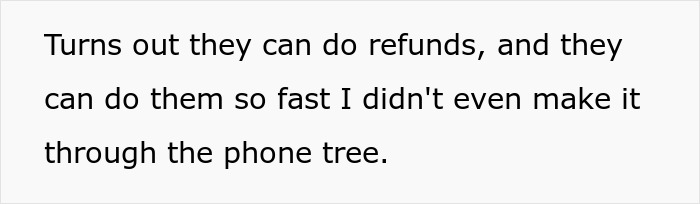 Turns out they can do refunds, and they can do them so fast I didn't even make it through the phone tree.